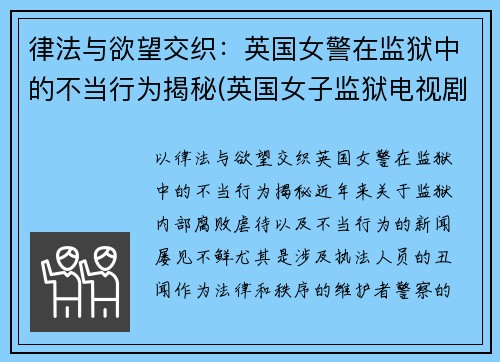 律法与欲望交织：英国女警在监狱中的不当行为揭秘(英国女子监狱电视剧

以律法与欲望交织英国女警在监狱中的不当行为揭秘近年来关于监狱内部腐败虐待以及不当行为的新闻屡见不鲜尤其是涉及执法人员的丑闻作为法律和秩序的维护者警察的